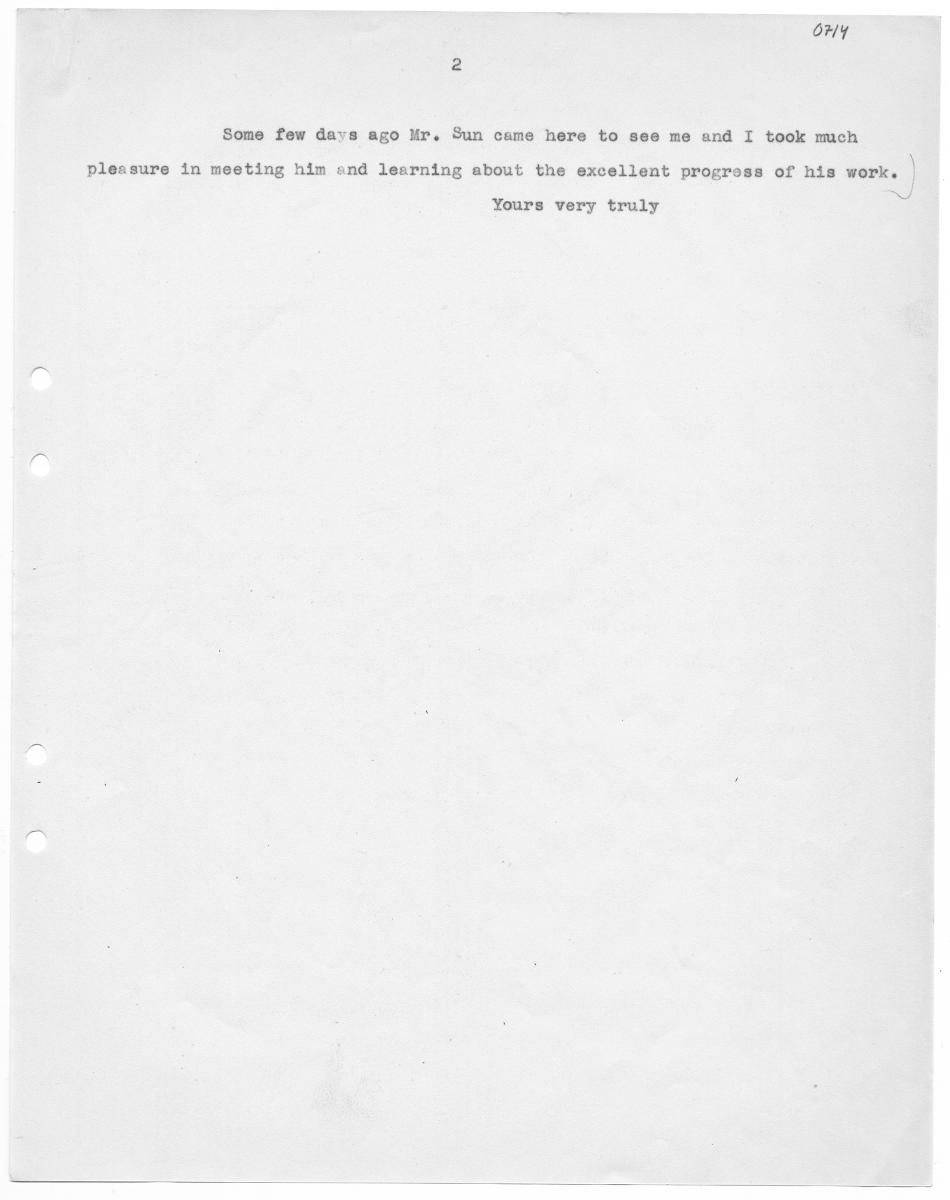 0714

2

Some few days ago Mr. Sun came here to see me and I took much pleasure in meeting him and learning about the excellent progress of his work.

Yours very truly